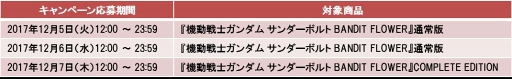 | キャンペーン応募期間 | 対象商品 |
|---|---|
| 2017年12月5日(火)12:00 ～ 23:59 | 『機動戦士ガンダム サンダーボルト BANDIT FLOWER』通常版 |
| 2017年12月6日(水)12:00 ～ 23:59 | 『機動戦士ガンダム サンダーボルト BANDIT FLOWER』通常版 |
| 2017年12月7日(木)12:00 ～ 23:59 | 『機動戦士ガンダム サンダーボルト BANDIT FLOWER』COMPLETE EDITION |